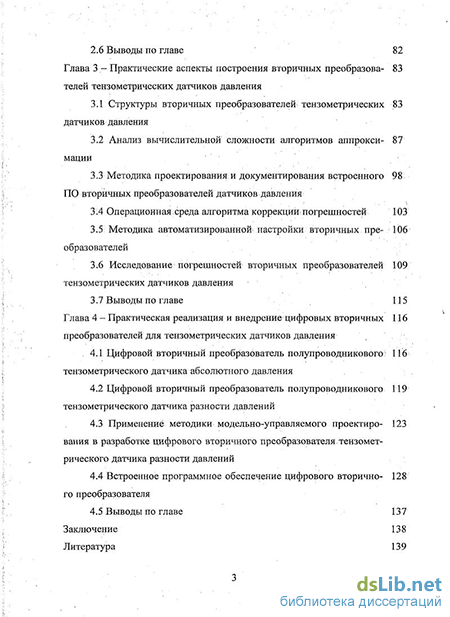 2.6 Выводы по главе 82

Глава 3 – Практические аспекты построения вторичных преобразователей тензометрических датчиков давления 83

3.1 Структуры вторичных преобразователей тензометрических датчиков давления 83

3.2 Анализ вычислительной сложности алгоритмов аппроксимации 87

3.3 Методика проектирования и документирования встроенного ПО вторичных преобразователей датчиков давления 98

3.4 Операционная среда алгоритма коррекции погрешностей 103

3.5 Методика автоматизированной настройки вторичных преобразователей 106

3.6 Исследование погрешностей вторичных преобразователей тензометрических датчиков давления 109

3.7 Выводы по главе 115

Глава 4 – Практическая реализация и внедрение цифровых вторичных преобразователей для тензометрических датчиков давления 116

4.1 Цифровой вторичный преобразователь полупроводникового тензометрического датчика абсолютного давления 116

4.2 Цифровой вторичный преобразователь полупроводникового тензометрического датчика разности давлений 119

4.3 Применение методики модельно-управляемого проектирования в разработке цифрового вторичного преобразователя тензометрического датчика разности давлений 123

4.4 Встроенное программное обеспечение цифрового вторичного преобразователя 128

4.5 Выводы по главе 137

Заключение 138

Литература 139

3

dsLib.net
библиотека диссертаций